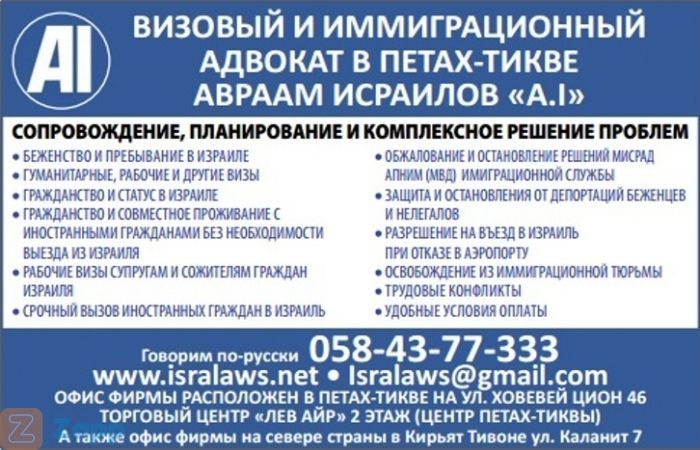 AI

ВИЗОВЫЙ И ИММИГРАЦИОННЫЙ АДВОКАТ В ПЕТАХ-ТИКВЕ АВРААМ ИСРАИЛОВ «A.I»

СОПРОВОЖДЕНИЕ, ПЛАНИРОВАНИЕ И КОМПЛЕКСНОЕ РЕШЕНИЕ ПРОБЛЕМ

• БЕЖЕНСТВО И ПРЕБЫВАНИЕ В ИЗРАИЛЕ
• ГУМАНИТАРНЫЕ, РАБОЧИЕ И ДРУГИЕ ВИЗЫ
• ГРАЖДАНСТВО И СТАТУС В ИЗРАИЛЕ
• ГРАЖДАНСТВО И СОВМЕСТНОЕ ПРОЖИВАНИЕ С ИНОСТРАННЫМИ ГРАЖДАНАМИ БЕЗ НЕОБХОДИМОСТИ ВЫЕЗДА ИЗ ИЗРАИЛЯ
• РАБОЧИЕ ВИЗЫ СУПРУГАМ И СОЖИТЕЛЯМ ГРАЖДАН ИЗРАИЛЯ
• СРОЧНЫЙ ВЫЗОВ ИНОСТРАННЫХ ГРАЖДАН В ИЗРАИЛЬ

• ОБЖАЛОВАНИЕ И ОСТАНОВЛЕНИЕ РЕШЕНИЙ МИСРАД АПНИМ (МВД) ИМИГРАЦИОННОЙ СЛУЖБЫ
• ЗАЩИТА И ОСТАНОВЛЕНИЯ ОТ ДЕПОРТАЦИЙ БЕЖЕНЦЕВ И НЕЛЕГАЛОВ
• РАЗРЕШЕНИЕ НА ВЪЕЗД В ИЗРАИЛЬ ПРИ ОТКАЗЕ В АЭРОПОРТУ
• ОСВОБОЖДЕНИЕ ИЗ ИММИГРАЦИОННОЙ ТЮРЬМЫ
• ТРУДОВЫЕ КОНФЛИКТЫ
• УДОБНЫЕ УСЛОВИЯ ОПЛАТЫ

Говорим по-русски 058-43-77-333

www.isralaws.net • Isralaws@gmail.com

ОФИС ФИРМЫ РАСПОЛОЖЕН В ПЕТАХ-ТИКВЕ НА УЛ. ХОВЕВЕЙ ЦИОН 46
ТОРГОВЫЙ ЦЕНТР «ЛЕВ АЙР» 2 ЭТАЖ (ЦЕНТР ПЕТАХ-ТИКВЫ)
А также офис фирмы на севере страны в Кирьят Тивоне ул. Каланит 7